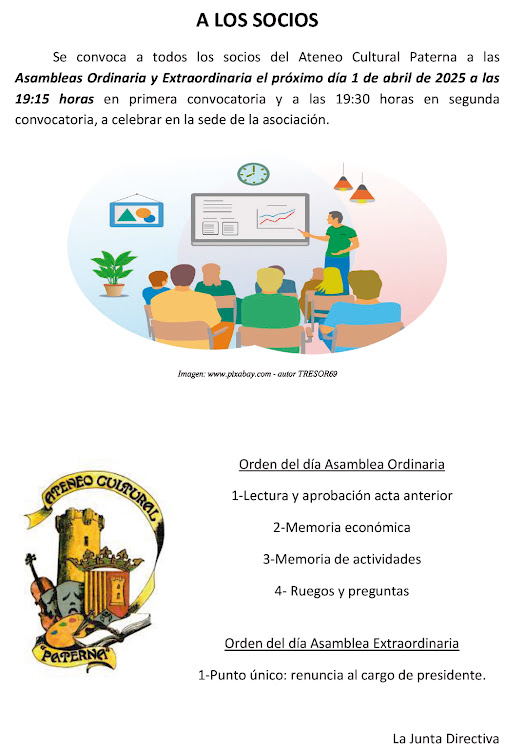 A LOS SOCIOS

Se convoca a todos los socios del Ateneo Cultural Paterna a las Asambleas Ordinaria y Extraordinaria el próximo día 1 de abril de 2025 a las 19:15 horas en primera convocatoria y a las 19:30 horas en segunda convocatoria, a celebrar en la sede de la asociación.

Imagen: www.pixabay.com - autor TRESOR69

ATENEO CULTURAL
"PATERNA"

Orden del día Asamblea Ordinaria

1-Lectura y aprobación acta anterior

2-Memoria económica

3-Memoria de actividades

4- Ruegos y preguntas

Orden del día Asamblea Extraordinaria

1-Punto único: renuncia al cargo de presidente.

La Junta Directiva